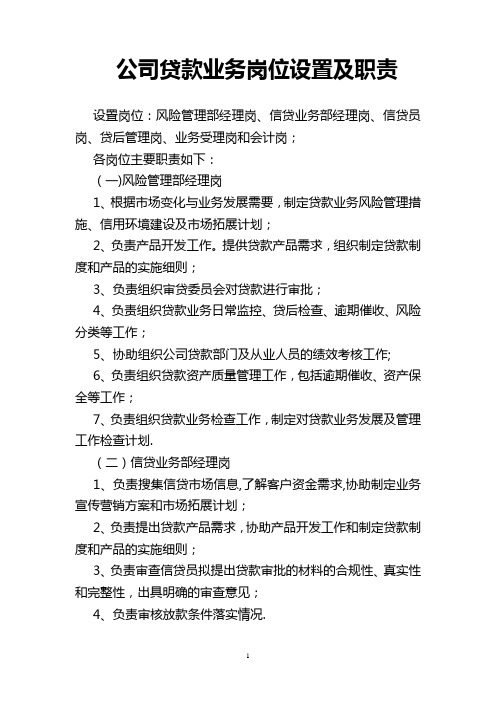 公司贷款业务岗位设置及职责

设置岗位：风险管理部经理岗、信贷业务部经理岗、信贷员岗、贷后管理岗、业务受理岗和会计岗；

各岗位主要职责如下：

（一)风险管理部经理岗

1、根据市场变化与业务发展需要，制定贷款业务风险管理措施、信用环境建设及市场拓展计划；

2、负责产品开发工作。提供贷款产品需求，组织制定贷款制度和产品的实施细则；

3、负责组织审贷委员会对贷款进行审批；

4、负责组织贷款业务日常监控、贷后检查、逾期催收、风险分类等工作；

5、协助组织公司贷款部门及从业人员的绩效考核工作;

6、负责组织贷款资产质量管理工作，包括逾期催收、资产保全等工作；

7、负责组织贷款业务检查工作，制定对贷款业务发展及管理工作检查计划.

（二）信贷业务部经理岗

1、负责搜集信贷市场信息,了解客户资金需求,协助制定业务宣传营销方案和市场拓展计划；

2、负责提出贷款产品需求，协助产品开发工作和制定贷款制度和产品的实施细则；

3、负责审查信贷员拟提出贷款审批的材料的合规性、真实性和完整性，出具明确的审查意见；

4、负责审核放款条件落实情况.

1